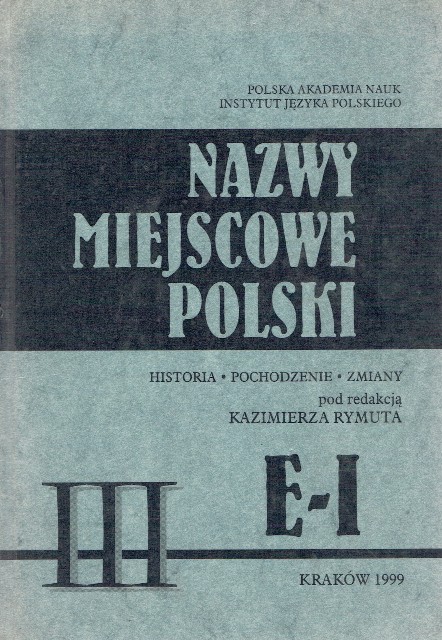 POLSKA AKADEMIA NAUK
INSTYTUT JĘZYKA POLSKIEGO

NAZWY
MIEJSCOWE
POLSKI

HISTORIA • POCHODZENIE • ZMIANY
pod redakcją
KAZIMIERZA RYMUTA

III

E-I

KRAKÓW 1999